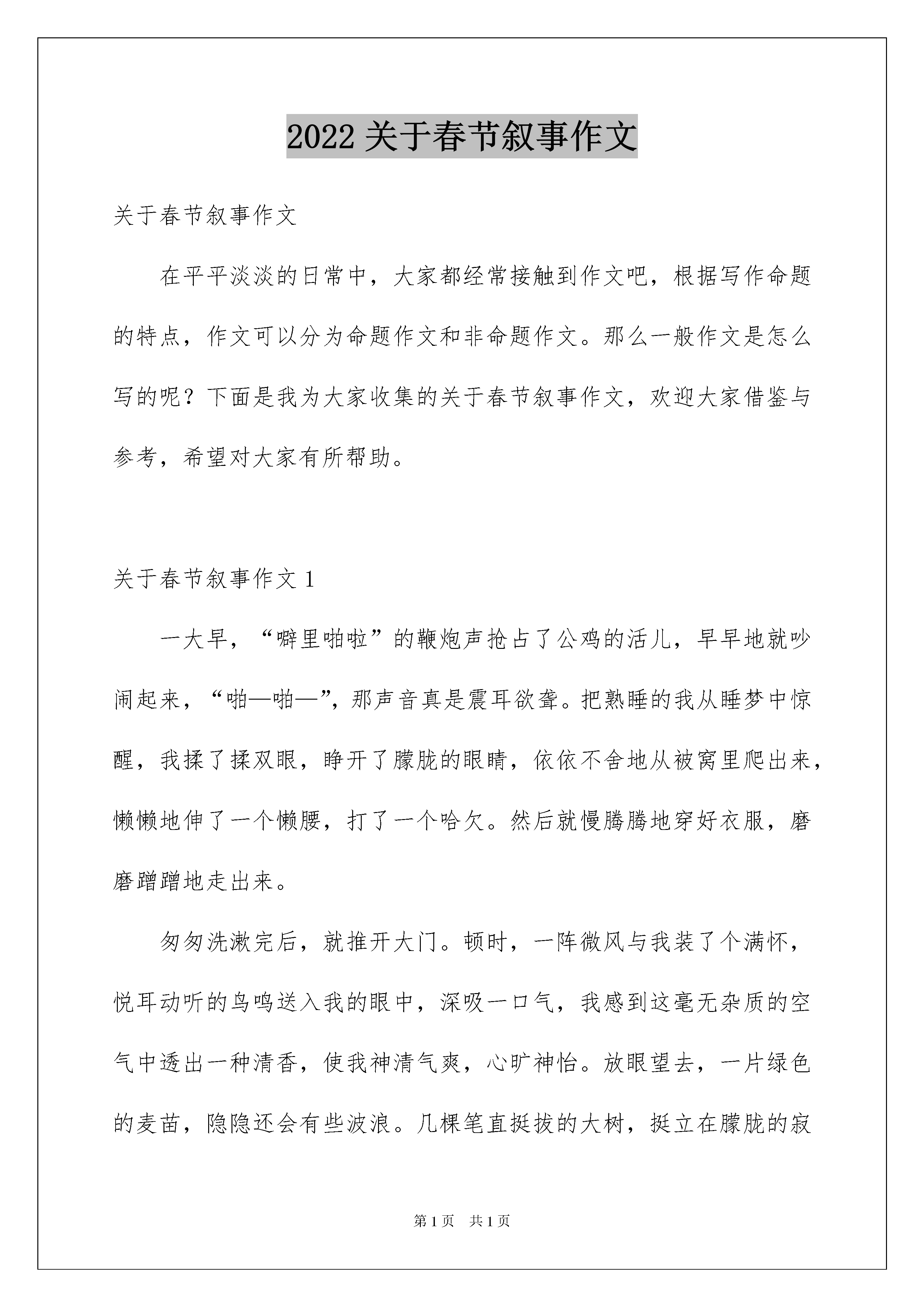 2022 关于春节叙事作文

关于春节叙事作文

在平平淡淡的日常中，大家都经常接触到作文吧，根据写作命题的特点，作文可以分为命题作文和非命题作文。那么一般作文是怎么写的呢？下面是我为大家收集的关于春节叙事作文，欢迎大家借鉴与参考，希望对大家有所帮助。

关于春节叙事作文 1

一大早，“噼里啪啦”的鞭炮声抢占了公鸡的活儿，早早地就吵闹起来，“啪—啪—”，那声音真是震耳欲聋。把熟睡的我从睡梦中惊醒，我揉了揉双眼，睁开了朦胧的眼睛，依依不舍地从被窝里爬出来，懒懒地伸了一个懒腰，打了一个哈欠。然后就慢腾腾地穿好衣服，磨磨蹭蹭地走出来。

匆匆洗漱完后，就推开大门。顿时，一阵微风与我装了个满怀，悦耳动听的鸟鸣送入我的眼中，深吸一口气，我感到这毫无杂质的空气中透出一种清香，使我神清气爽，心旷神怡。放眼望去，一片绿色的麦苗，隐隐还会有些波浪。几棵笔直挺拔的大树，挺立在朦胧的寂

第 1 页　共 1 页